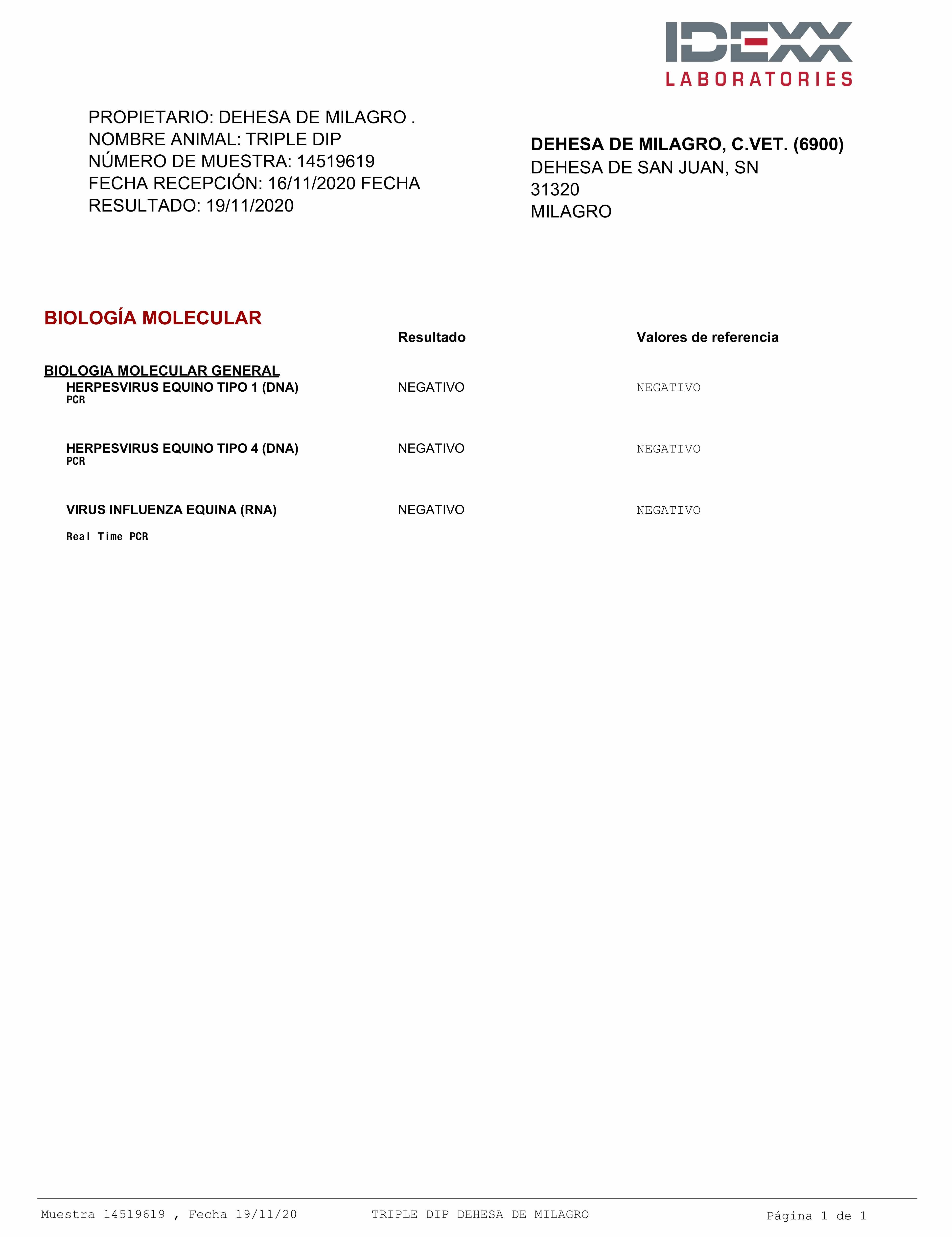 IDEXX
LABORATORIES

PROPIETARIO: DEHESA DE MILAGRO .
NOMBRE ANIMAL: TRIPLE DIP
NÚMERO DE MUESTRA: 14519619
FECHA RECEPCIÓN: 16/11/2020 FECHA
RESULTADO: 19/11/2020

DEHESA DE MILAGRO, C.VET. (6900)
DEHESA DE SAN JUAN, SN
31320
MILAGRO

BIOLOGÍA MOLECULAR

| | Resultado | Valores de referencia |
|---|---|---|
| BIOLOGIA MOLECULAR GENERAL | | |
| HERPESVIRUS EQUINO TIPO 1 (DNA) PCR | NEGATIVO | NEGATIVO |
| HERPESVIRUS EQUINO TIPO 4 (DNA) PCR | NEGATIVO | NEGATIVO |
| VIRUS INFLUENZA EQUINA (RNA) Real Time PCR | NEGATIVO | NEGATIVO |

Muestra 14519619 , Fecha 19/11/20 TRIPLE DIP DEHESA DE MILAGRO Página 1 de 1